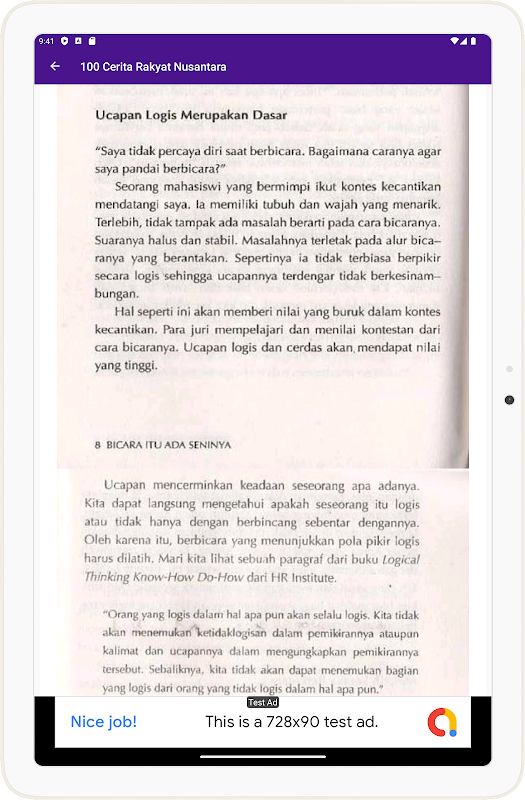 9:41

100 Cerita Rakyat Nusantara

Ucapan Logis Merupakan Dasar

"Saya tidak percaya diri saat berbicara. Bagaimana caranya agar saya pandai berbicara?"

Seorang mahasiswi yang bermimpi ikut kontes kecantikan mendatangi saya. Ia memiliki tubuh dan wajah yang menarik. Terlebih, tidak tampak ada masalah berarti pada cara bicaranya. Suaranya halus dan stabil. Masalahnya terletak pada alur bicaranya yang berantakan. Sepertinya ia tidak terbiasa berpikir secara logis sehingga ucapannya terdengar tidak berkesinambungan.

Hal seperti ini akan memberi nilai yang buruk dalam kontes kecantikan. Para juri mempelajari dan menilai kontestan dari cara bicaranya. Ucapan logis dan cerdas akan mendapat nilai yang tinggi.

8 BICARA ITU ADA SENINYA

Ucapan mencerminkan keadaan seseorang apa adanya. Kita dapat langsung mengetahui apakah seseorang itu logis atau tidak hanya dengan berbincang sebentar dengannya. Oleh karena itu, berbicara yang menunjukkan pola pikir logis harus dilatih. Mari kita lihat sebuah paragraf dari buku Logical Thinking Know-How Do-How dari HR Institute.

"Orang yang logis dalam hal apa pun akan selalu logis. Kita tidak akan menemukan ketidaklogisan dalam pemikirannya ataupun kalimat dan ucapannya dalam mengungkapkan pemikirannya tersebut. Sebaliknya, kita tidak akan dapat menemukan bagian yang logis dari orang yang tidak logis dalam hal apa pun."

Test Ad

Nice job!

This is a 728x90 test ad.